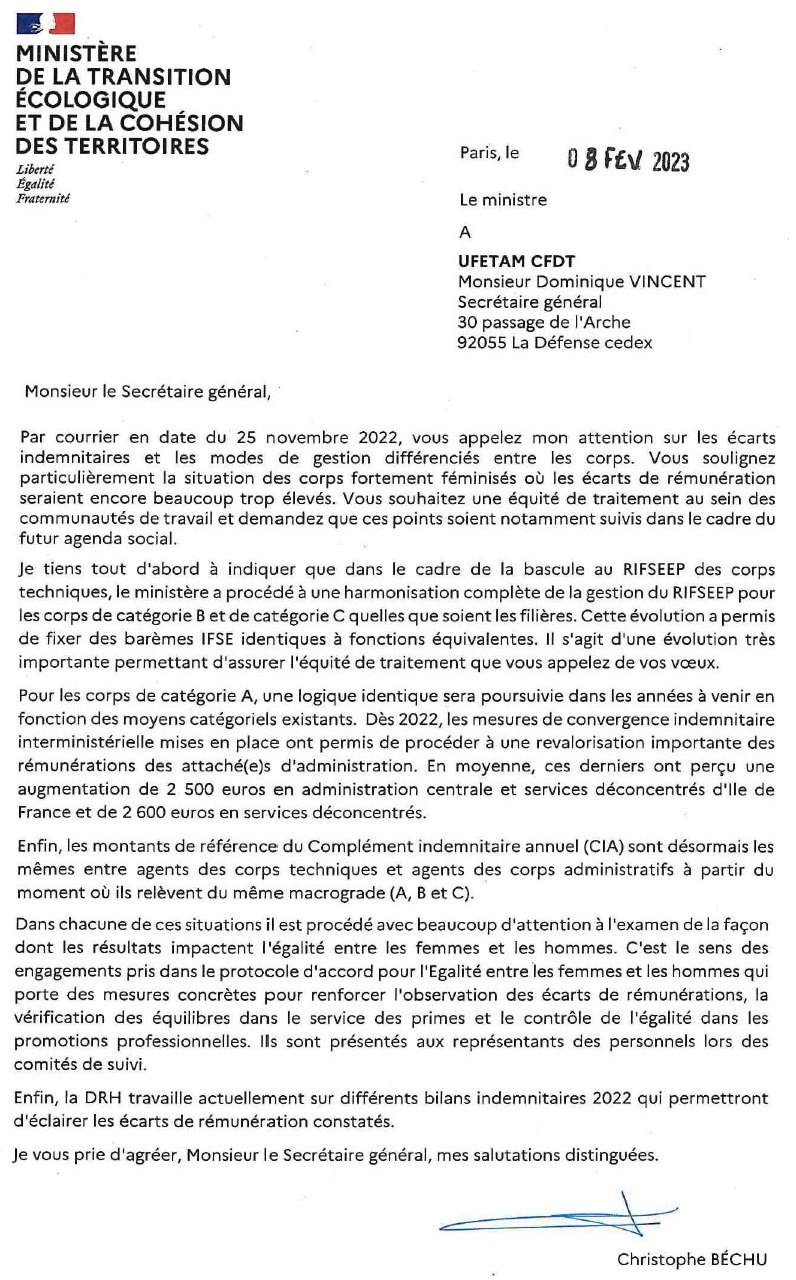 MINISTÈRE
DE LA TRANSITION
ÉCOLOGIQUE
ET DE LA COHÉSION
DES TERRITOIRES
Liberté
Égalité
Fraternité

Paris, le 08 FEV 2023

Le ministre

A

UFETAM CFDT
Monsieur Dominique VINCENT
Secrétaire général
30 passage de l'Arche
92055 La Défense cedex

Monsieur le Secrétaire général,

Par courrier en date du 25 novembre 2022, vous appelez mon attention sur les écarts indemnitaires et les modes de gestion différenciés entre les corps. Vous soulignez particulièrement la situation des corps fortement féminisés où les écarts de rémunération seraient encore beaucoup trop élevés. Vous souhaitez une équité de traitement au sein des communautés de travail et demandez que ces points soient notamment suivis dans le cadre du futur agenda social.

Je tiens tout d'abord à indiquer que dans le cadre de la bascule au RIFSEEP des corps techniques, le ministère a procédé à une harmonisation complète de la gestion du RIFSEEP pour les corps de catégorie B et de catégorie C quelles que soient les filières. Cette évolution a permis de fixer des barèmes IFSE identiques à fonctions équivalentes. Il s'agit d'une évolution très importante permettant d'assurer l'équité de traitement que vous appelez de vos vœux.

Pour les corps de catégorie A, une logique identique sera poursuivie dans les années à venir en fonction des moyens catégoriels existants. Dès 2022, les mesures de convergence indemnitaire interministérielle mises en place ont permis de procéder à une revalorisation importante des rémunérations des attaché(e)s d'administration. En moyenne, ces derniers ont perçu une augmentation de 2 500 euros en administration centrale et services déconcentrés d'Ile de France et de 2 600 euros en services déconcentrés.

Enfin, les montants de référence du Complément indemnitaire annuel (CIA) sont désormais les mêmes entre agents des corps techniques et agents des corps administratifs à partir du moment où ils relèvent du même macrograde (A, B et C).

Dans chacune de ces situations il est procédé avec beaucoup d'attention à l'examen de la façon dont les résultats impactent l'égalité entre les femmes et les hommes. C'est le sens des engagements pris dans le protocole d'accord pour l'Egalité entre les femmes et les hommes qui porte des mesures concrètes pour renforcer l'observation des écarts de rémunérations, la vérification des équilibres dans le service des primes et le contrôle de l'égalité dans les promotions professionnelles. Ils sont présentés aux représentants des personnels lors des comités de suivi.

Enfin, la DRH travaille actuellement sur différents bilans indemnitaires 2022 qui permettront d'éclairer les écarts de rémunération constatés.

Je vous prie d'agréer, Monsieur le Secrétaire général, mes salutations distinguées.

Christophe BÉCHU